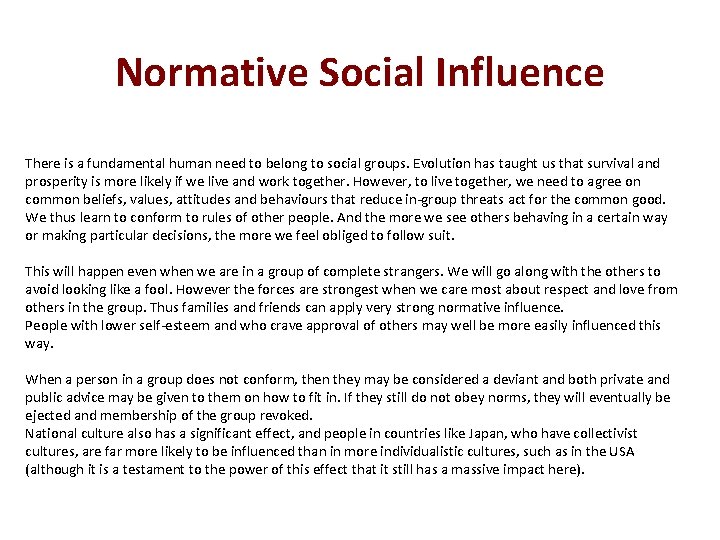 Normative Social Influence

There is a fundamental human need to belong to social groups. Evolution has taught us that survival and prosperity is more likely if we live and work together. However, to live together, we need to agree on common beliefs, values, attitudes and behaviours that reduce in-group threats act for the common good. We thus learn to conform to rules of other people. And the more we see others behaving in a certain way or making particular decisions, the more we feel obliged to follow suit.

This will happen even when we are in a group of complete strangers. We will go along with the others to avoid looking like a fool. However the forces are strongest when we care most about respect and love from others in the group. Thus families and friends can apply very strong normative influence.
People with lower self-esteem and who crave approval of others may well be more easily influenced this way.

When a person in a group does not conform, then they may be considered a deviant and both private and public advice may be given to them on how to fit in. If they still do not obey norms, they will eventually be ejected and membership of the group revoked.
National culture also has a significant effect, and people in countries like Japan, who have collectivist cultures, are far more likely to be influenced than in more individualistic cultures, such as in the USA (although it is a testament to the power of this effect that it still has a massive impact here).